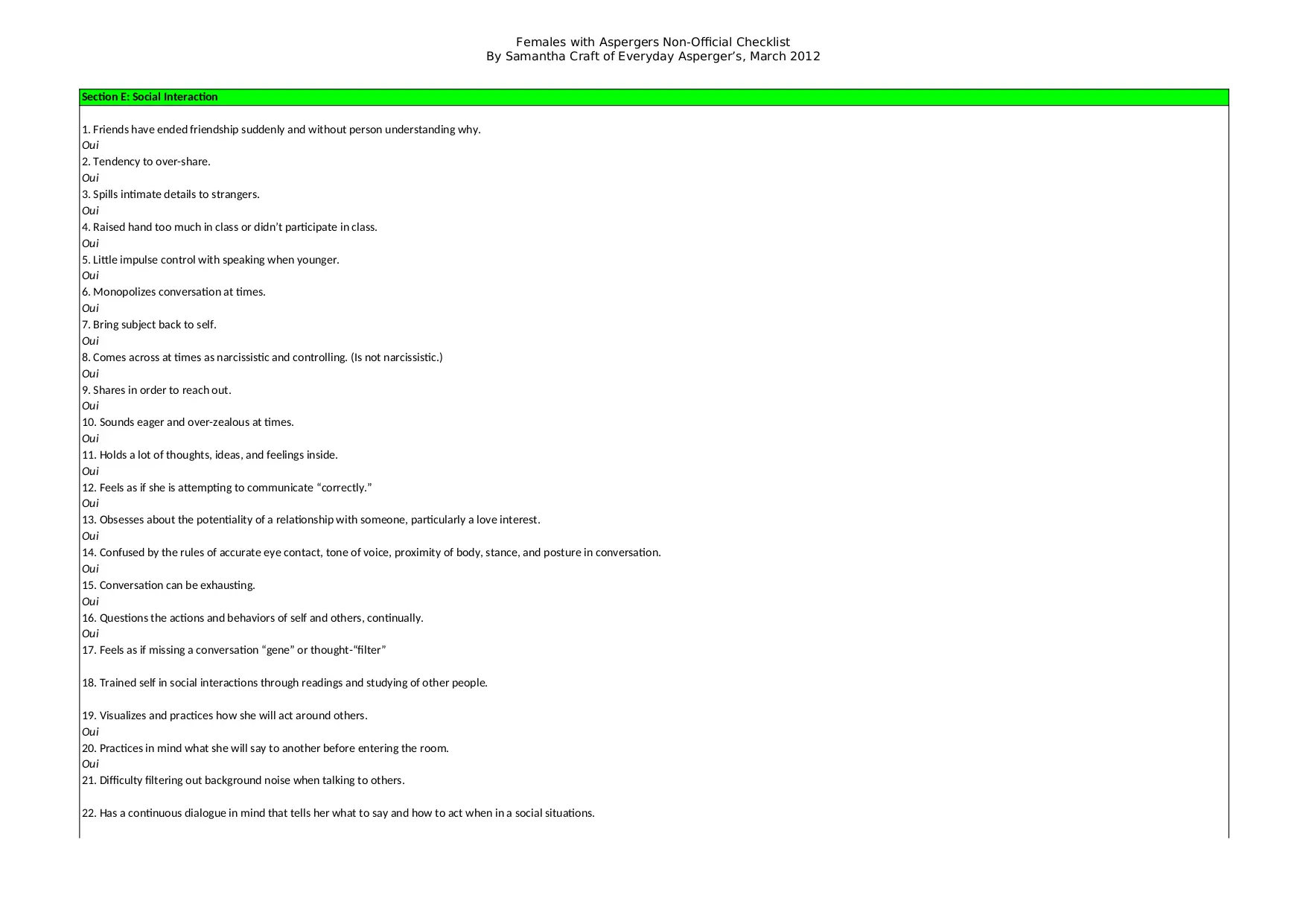 Females with Aspergers Non-Official Checklist
By Samantha Craft of Everyday Asperger's, March 2012

Section E: Social Interaction

1. Friends have ended friendship suddenly and without person understanding why.
Oui
2. Tendency to over-share.
Oui
3. Spills intimate details to strangers.
Oui
4. Raised hand too much in class or didn't participate in class.
Oui
5. Little impulse control with speaking when younger.
Oui
6. Monopolizes conversation at times.
Oui
7. Bring subject back to self.
Oui
8. Comes across at times as narcissistic and controlling. (Is not narcissistic.)
Oui
9. Shares in order to reach out.
Oui
10. Sounds eager and over-zealous at times.
Oui
11. Holds a lot of thoughts, ideas, and feelings inside.
Oui
12. Feels as if she is attempting to communicate "correctly."
Oui
13. Obsesses about the potentiality of a relationship with someone, particularly a love interest.
Oui
14. Confused by the rules of accurate eye contact, tone of voice, proximity of body, stance, and posture in conversation.
Oui
15. Conversation can be exhausting.
Oui
16. Questions the actions and behaviors of self and others, continually.
Oui
17. Feels as if missing a conversation "gene" or thought-"filter"

18. Trained self in social interactions through readings and studying of other people.

19. Visualizes and practices how she will act around others.
Oui
20. Practices in mind what she will say to another before entering the room.
Oui
21. Difficulty filtering out background noise when talking to others.

22. Has a continuous dialogue in mind that tells her what to say and how to act when in a social situations.